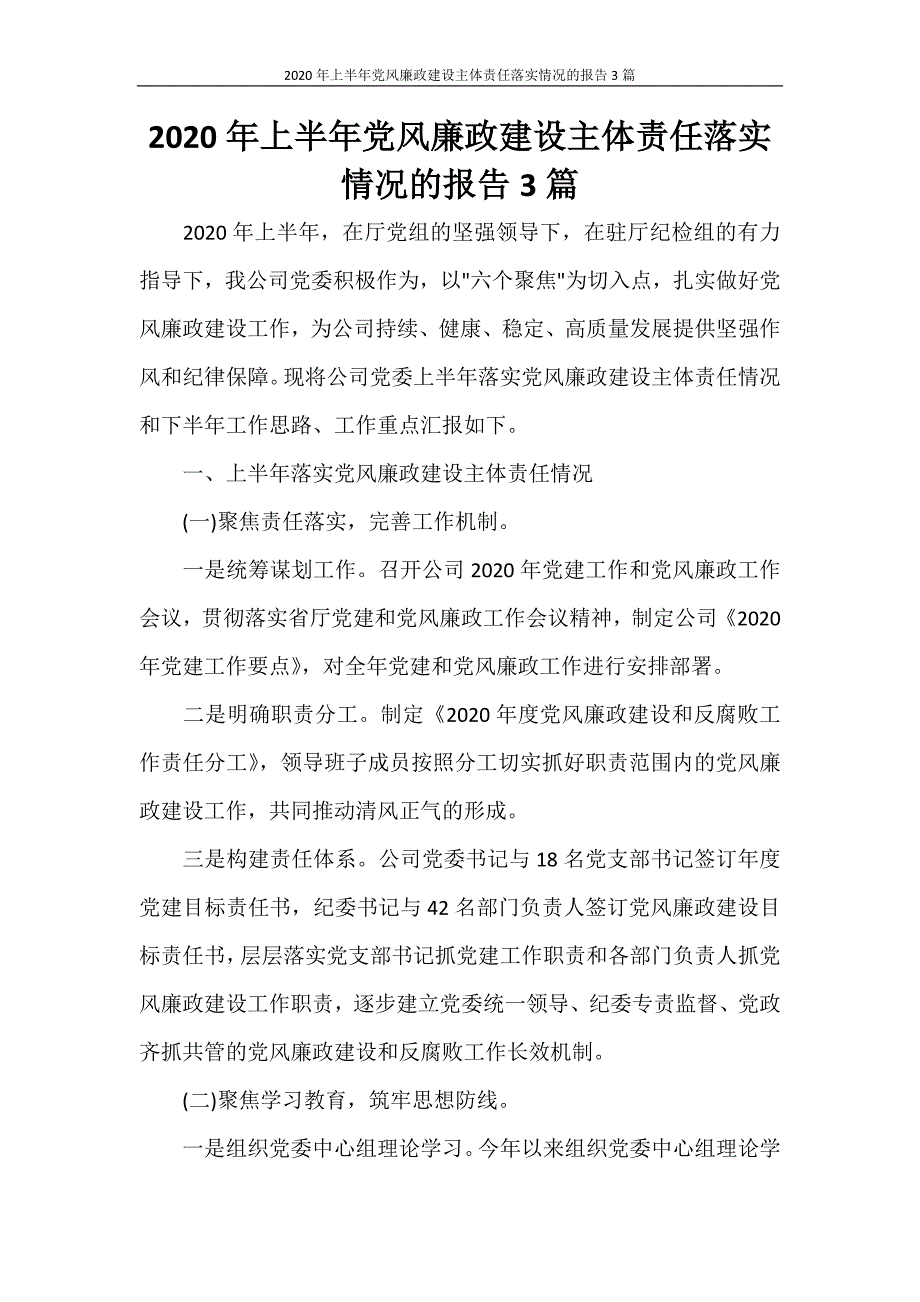 2020年上半年党风廉政建设主体责任落实情况的报告3篇

2020年上半年党风廉政建设主体责任落实情况的报告3篇

2020年上半年，在厅党组的坚强领导下，在驻厅纪检组的有力指导下，我公司党委积极作为，以"六个聚焦"为切入点，扎实做好党风廉政建设工作，为公司持续、健康、稳定、高质量发展提供坚强作风和纪律保障。现将公司党委上半年落实党风廉政建设主体责任情况和下半年工作思路、工作重点汇报如下。

一、上半年落实党风廉政建设主体责任情况

(一)聚焦责任落实，完善工作机制。

一是统筹谋划工作。召开公司2020年党建工作和党风廉政工作会议，贯彻落实省厅党建和党风廉政工作会议精神，制定公司《2020年党建工作要点》，对全年党建和党风廉政工作进行安排部署。

二是明确职责分工。制定《2020年度党风廉政建设和反腐败工作责任分工》，领导班子成员按照分工切实抓好职责范围内的党风廉政建设工作，共同推动清风正气的形成。

三是构建责任体系。公司党委书记与18名党支部书记签订年度党建目标责任书，纪委书记与42名部门负责人签订党风廉政建设目标责任书，层层落实党支部书记抓党建工作职责和各部门负责人抓党风廉政建设工作职责，逐步建立党委统一领导、纪委专责监督、党政齐抓共管的党风廉政建设和反腐败工作长效机制。

(二)聚焦学习教育，筑牢思想防线。

一是组织党委中心组理论学习。今年以来组织党委中心组理论学